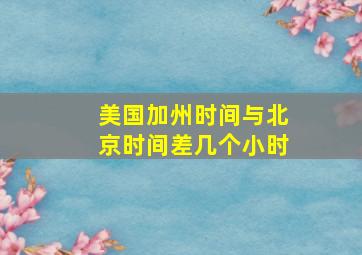 美国加州时间与北京时间差几个小时